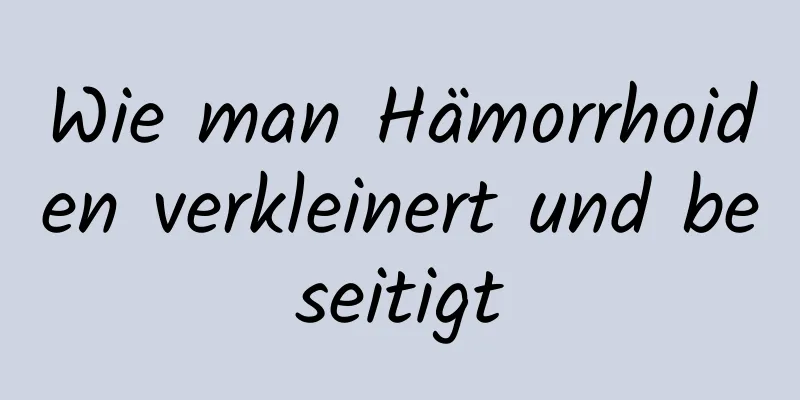 Wie man Hämorrhoiden verkleinert und beseitigt